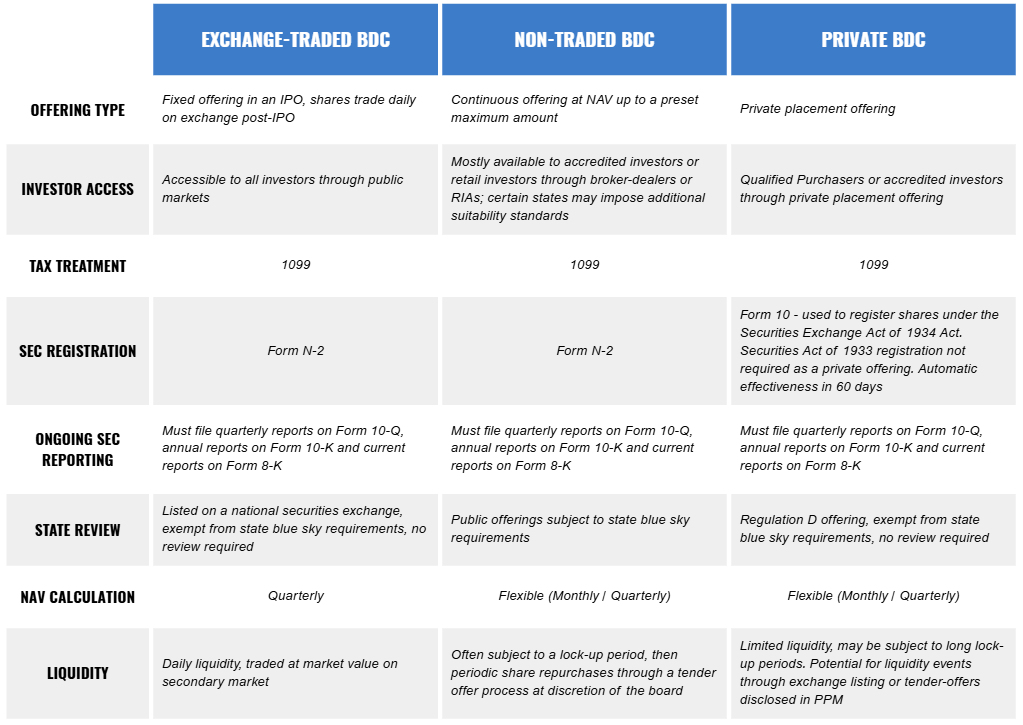 |  | EXCHANGE-TRADED BDC | NON-TRADED BDC | PRIVATE BDC |
|---|---|---|---|
| OFFERING TYPE | Fixed offering in an IPO, shares trade daily on exchange post-IPO | Continuous offering at NAV up to a preset maximum amount | Private placement offering |
| INVESTOR ACCESS | Accessible to all investors through public markets | Mostly available to accredited investors or retail investors through broker-dealers or RIAs; certain states may impose additional suitability standards | Qualified Purchasers or accredited investors through private placement offering |
| TAX TREATMENT | 1099 | 1099 | 1099 |
| SEC REGISTRATION | Form N-2 | Form N-2 | Form 10 - used to register shares under the Securities Exchange Act of 1934 Act. Securities Act of 1933 registration not required as a private offering. Automatic effectiveness in 60 days |
| ONGOING SEC REPORTING | Must file quarterly reports on Form 10-Q, annual reports on Form 10-K and current reports on Form 8-K | Must file quarterly reports on Form 10-Q, annual reports on Form 10-K and current reports on Form 8-K | Must file quarterly reports on Form 10-Q, annual reports on Form 10-K and current reports on Form 8-K |
| STATE REVIEW | Listed on a national securities exchange, exempt from state blue sky requirements, no review required | Public offerings subject to state blue sky requirements | Regulation D offering, exempt from state blue sky requirements, no review required |
| NAV CALCULATION | Quarterly | Flexible (Monthly / Quarterly) | Flexible (Monthly / Quarterly) |
| LIQUIDITY | Daily liquidity, traded at market value on secondary market | Often subject to a lock-up period, then periodic share repurchases through a tender offer process at discretion of the board | Limited liquidity, may be subject to long lock-up periods. Potential for liquidity events through exchange listing or tender-offers disclosed in PPM |